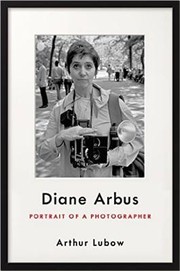 Diane Arbus

PORTRAIT OF A PHOTOGRAPHER

Arthur Lubow